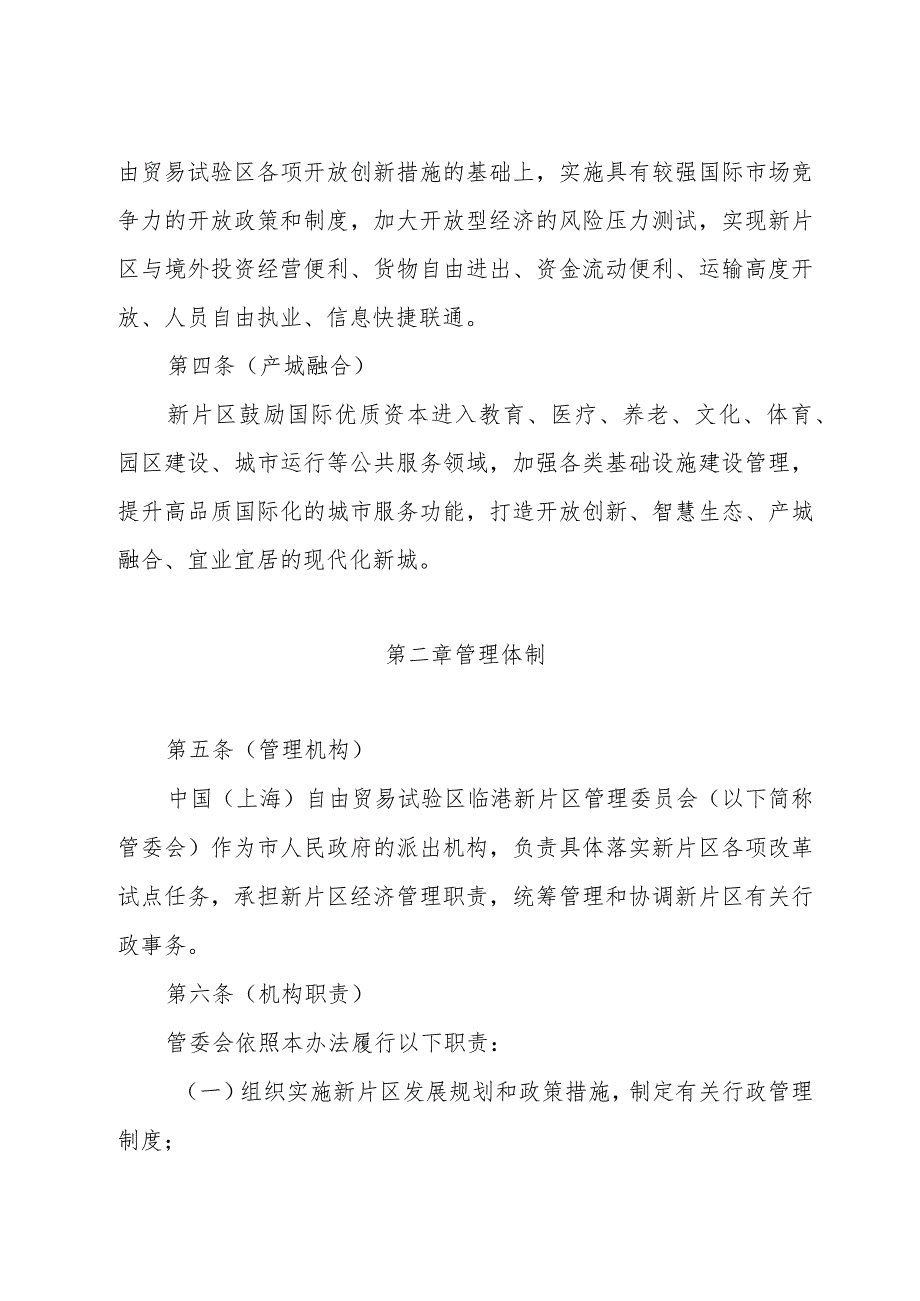 由贸易试验区各项开放创新措施的基础上，实施具有较强国际市场竞争力的开放政策和制度，加大开放型经济的风险压力测试，实现新片区与境外投资经营便利、货物自由进出、资金流动便利、运输高度开放、人员自由执业、信息快捷联通。

第四条（产城融合）

新片区鼓励国际优质资本进入教育、医疗、养老、文化、体育、园区建设、城市运行等公共服务领域，加强各类基础设施建设管理，提升高品质国际化的城市服务功能，打造开放创新、智慧生态、产城融合、宜业宜居的现代化新城。

第二章管理体制

第五条（管理机构）

中国（上海）自由贸易试验区临港新片区管理委员会（以下简称管委会）作为市人民政府的派出机构，负责具体落实新片区各项改革试点任务，承担新片区经济管理职责，统筹管理和协调新片区有关行政事务。

第六条（机构职责）

管委会依照本办法履行以下职责：

（一）组织实施新片区发展规划和政策措施，制定有关行政管理制度；